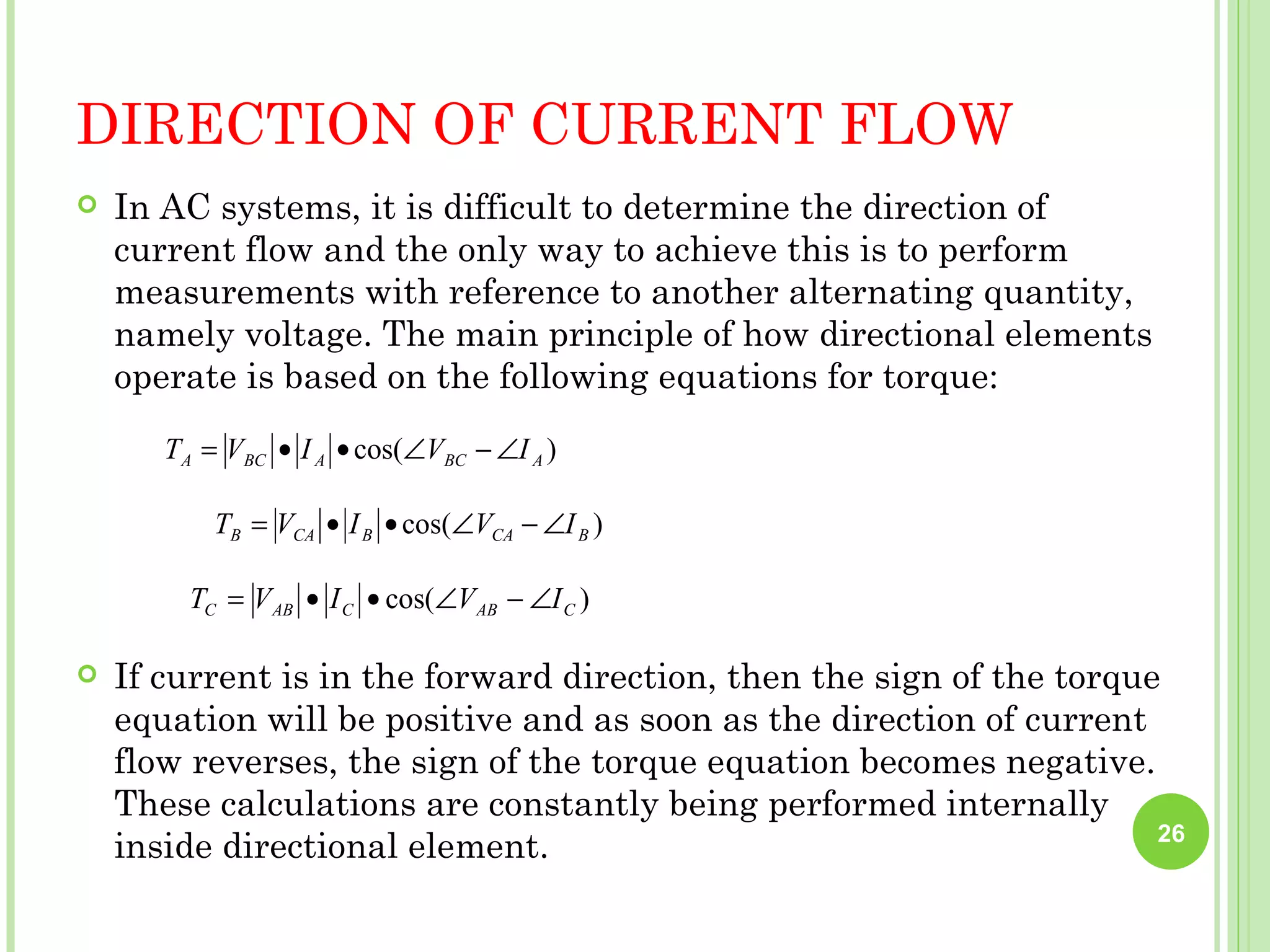 DIRECTION OF CURRENT FLOW

In AC systems, it is difficult to determine the direction of current flow and the only way to achieve this is to perform measurements with reference to another alternating quantity, namely voltage. The main principle of how directional elements operate is based on the following equations for torque:

$T_A = |V_{BC}| \bullet |I_A| \bullet \cos(\angle V_{BC} - \angle I_A)$

$T_B = |V_{CA}| \bullet |I_B| \bullet \cos(\angle V_{CA} - \angle I_B)$

$T_C = |V_{AB}| \bullet |I_C| \bullet \cos(\angle V_{AB} - \angle I_C)$

If current is in the forward direction, then the sign of the torque equation will be positive and as soon as the direction of current flow reverses, the sign of the torque equation becomes negative. These calculations are constantly being performed internally inside directional element.

26